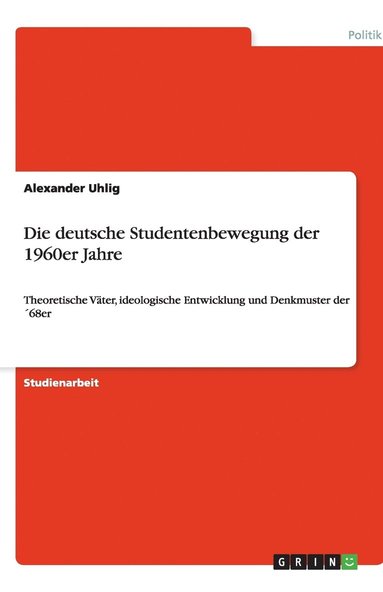 Politik

Alexander Uhlig

Die deutsche Studentenbewegung der 1960er Jahre

Theoretische Väter, ideologische Entwicklung und Denkmuster der ´68er

Studienarbeit

GRIN